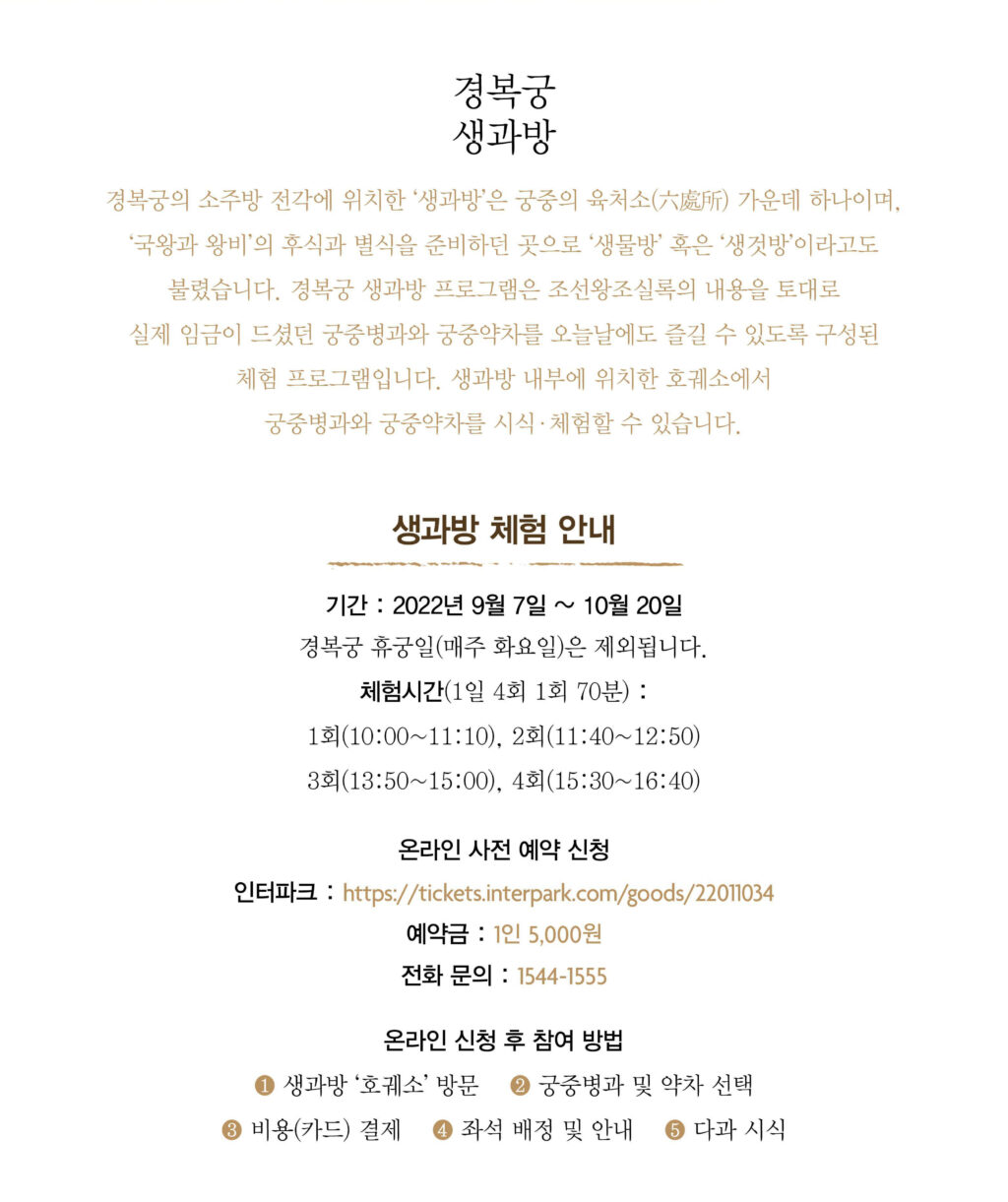 경복궁
생과방

경복궁의 소주방 전각에 위치한 '생과방'은 궁중의 육처소(六處所) 가운데 하나이며, '국왕과 왕비'의 후식과 별식을 준비하던 곳으로 '생물방' 혹은 '생것방'이라고도 불렸습니다. 경복궁 생과방 프로그램은 조선왕조실록의 내용을 토대로 실제 임금이 드셨던 궁중병과와 궁중약차를 오늘날에도 즐길 수 있도록 구성된 체험 프로그램입니다. 생과방 내부에 위치한 호궤소에서 궁중병과와 궁중약차를 시식·체험할 수 있습니다.

생과방 체험 안내

기간 : 2022년 9월 7일 ~ 10월 20일
경복궁 휴궁일(매주 화요일)은 제외됩니다.
체험시간(1일 4회 1회 70분) :
1회(10:00~11:10), 2회(11:40~12:50)
3회(13:50~15:00), 4회(15:30~16:40)

온라인 사전 예약 신청
인터파크 : https://tickets.interpark.com/goods/22011034
예약금 : 1인 5,000원
전화 문의 : 1544-1555

온라인 신청 후 참여 방법
❶ 생과방 '호궤소' 방문 ❷ 궁중병과 및 약차 선택
❸ 비용(카드) 결제 ❹ 좌석 배정 및 안내 ❺ 다과 시식